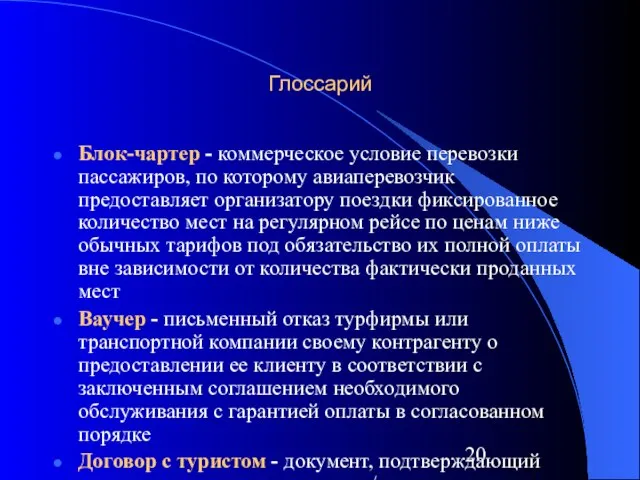 Глоссарий

Блок-чартер - коммерческое условие перевозки пассажиров, по которому авиаперевозчик предоставляет организатору поездки фиксированное количество мест на регулярном рейсе по ценам ниже обычных тарифов под обязательство их полной оплаты вне зависимости от количества фактически проданных мест

Ваучер - письменный отказ турфирмы или транспортной компании своему контрагенту о предоставлении ее клиенту в соответствии с заключенным соглашением необходимого обслуживания с гарантией оплаты в согласованном порядке

Договор с туристом - документ, подтверждающий

20